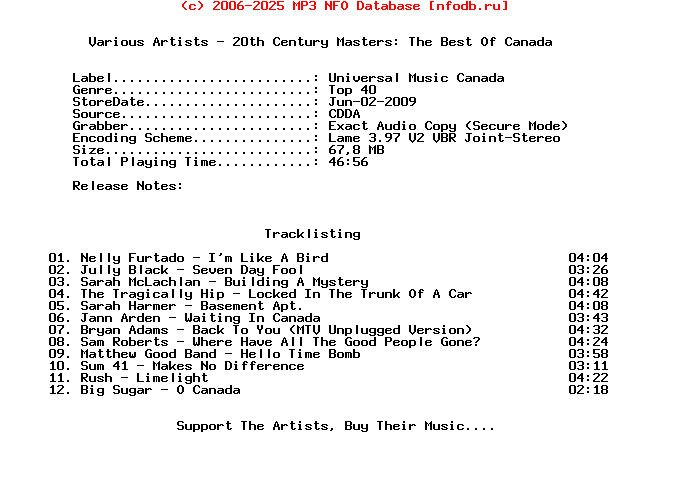 (c) 2006-2025 MP3 NFO Database [nfodb.ru]

Various Artists - 20th Century Masters: The Best Of Canada

Label.........................: Universal Music Canada
Genre.........................: Top 40
StoreDate.....................: Jun-02-2009
Source........................: CDDA
Grabber.......................: Exact Audio Copy (Secure Mode)
Encoding Scheme...............: Lame 3.97 V2 VBR Joint-Stereo
Size..........................: 67,8 MB
Total Playing Time............: 46:56

Release Notes:

Tracklisting

01. Nelly Furtado - I'm Like A Bird 04:04
02. Jully Black - Seven Day Fool 03:26
03. Sarah McLachlan - Building A Mystery 04:08
04. The Tragically Hip - Locked In The Trunk Of A Car 04:42
05. Sarah Harmer - Basement Apt. 04:08
06. Jann Arden - Waiting In Canada 03:43
07. Bryan Adams - Back To You (MTV Unplugged Version) 04:32
08. Sam Roberts - Where Have All The Good People Gone? 04:24
09. Matthew Good Band - Hello Time Bomb 03:58
10. Sum 41 - Makes No Difference 03:11
11. Rush - Limelight 04:22
12. Big Sugar - O Canada 02:18

Support The Artists, Buy Their Music....